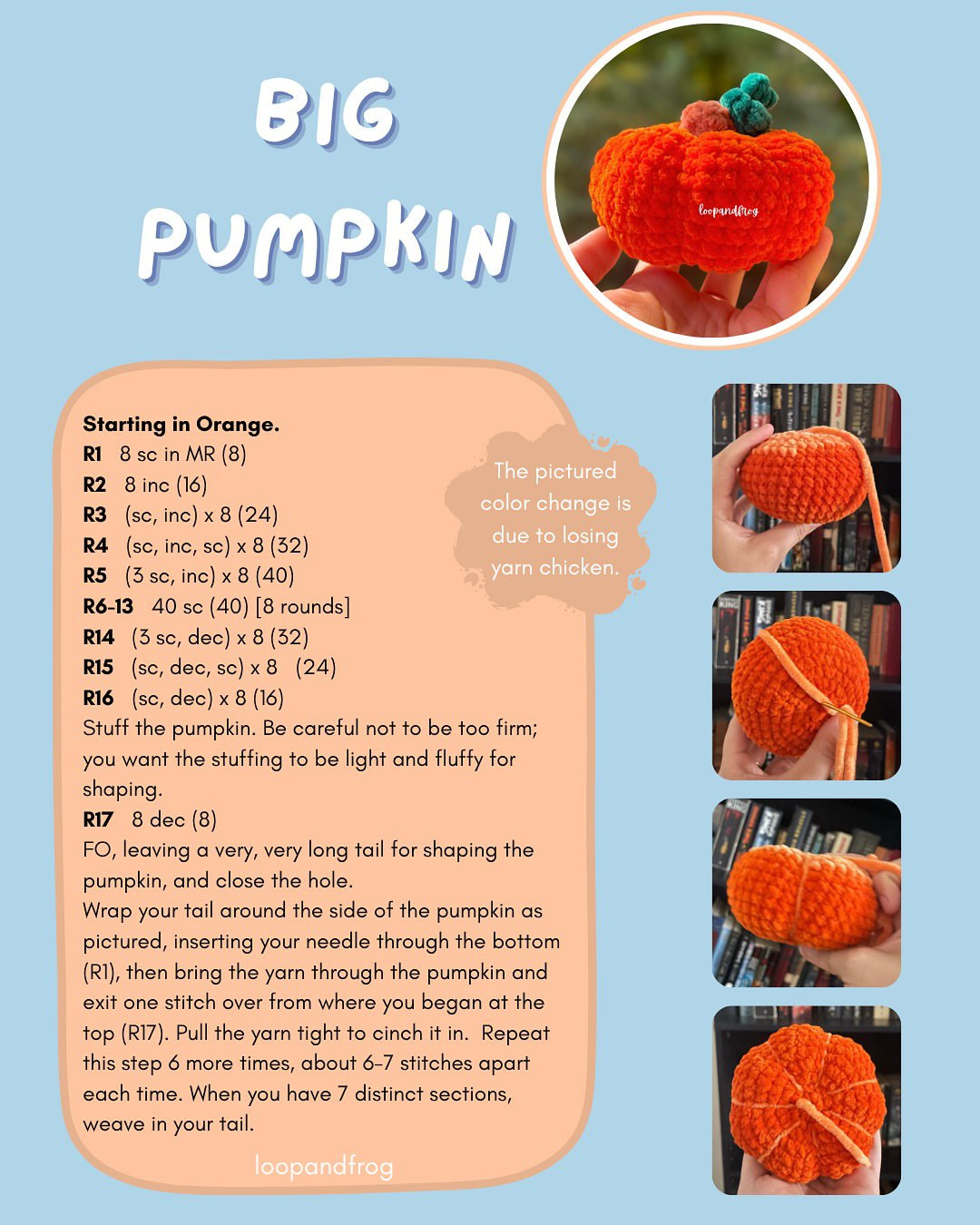 BIG PUMPKIN

loopandfrog

Starting in Orange.
R1 8 sc in MR (8)
R2 8 inc (16)
R3 (sc, inc) x 8 (24)
R4 (sc, inc, sc) x 8 (32)
R5 (3 sc, inc) x 8 (40)
R6-13 40 sc (40) [8 rounds]
R14 (3 sc, dec) x 8 (32)
R15 (sc, dec, sc) x 8 (24)
R16 (sc, dec) x 8 (16)
Stuff the pumpkin. Be careful not to be too firm; you want the stuffing to be light and fluffy for shaping.
R17 8 dec (8)
FO, leaving a very, very long tail for shaping the pumpkin, and close the hole.
Wrap your tail around the side of the pumpkin as pictured, inserting your needle through the bottom (R1), then bring the yarn through the pumpkin and exit one stitch over from where you began at the top (R17). Pull the yarn tight to cinch it in. Repeat this step 6 more times, about 6-7 stitches apart each time. When you have 7 distinct sections, weave in your tail.

The pictured color change is due to losing yarn chicken.

loopandfrog